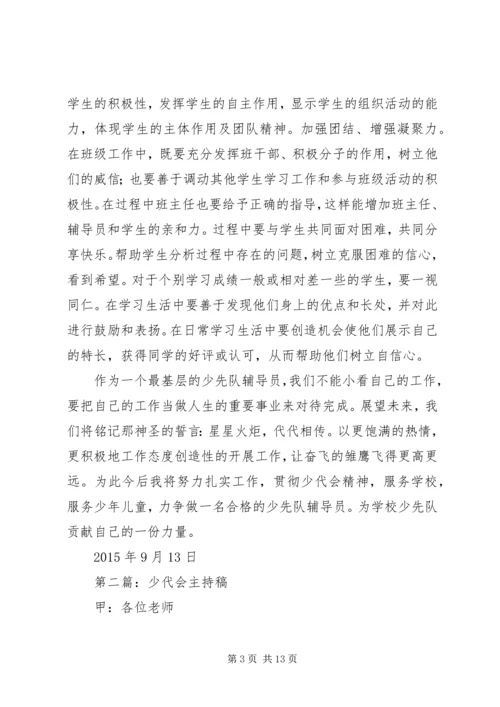 学生的积极性，发挥学生的自主作用，显示学生的组织活动的能力，体现学生的主体作用及团队精神。加强团结、增强凝聚力。在班级工作中，既要充分发挥班干部、积极分子的作用，树立他们的威信；也要善于调动其他学生学习工作和参与班级活动的积极性。在过程中班主任也要给予正确的指导，这样能增加班主任、辅导员和学生的亲和力。过程中要与学生共同面对困难，共同分享快乐。帮助学生分析过程中存在的问题，树立克服困难的信心，看到希望。对于个别学习成绩一般或相对差一些的学生，要一视同仁。在学习生活中要善于发现他们身上的优点和长处，并对此进行鼓励和表扬。在日常学习生活中要创造机会使他们展示自己的特长，获得同学的好评或认可，从而帮助他们树立自信心。

作为一个最基层的少先队辅导员，我们不能小看自己的工作，要把自己的工作当做人生的重要事业来对待完成。展望未来，我们将铭记那神圣的誓言：星星火炬，代代相传。以更饱满的热情，更积极地工作态度创造性的开展工作，让奋飞的雏鹰飞得更高更远。为此今后我将努力扎实工作，贯彻少代会精神，服务学校，服务少年儿童，力争做一名合格的少先队辅导员。为学校少先队贡献自己的一份力量。

2015 年 9 月 13 日

第二篇：少代会主持稿

甲：各位老师

第 3 页 共 13 页